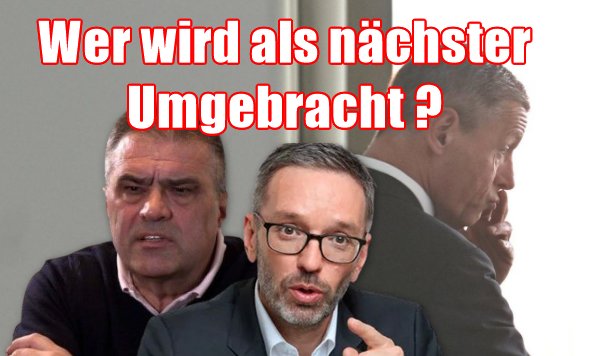 Wer wird als nächster Umgebracht ?